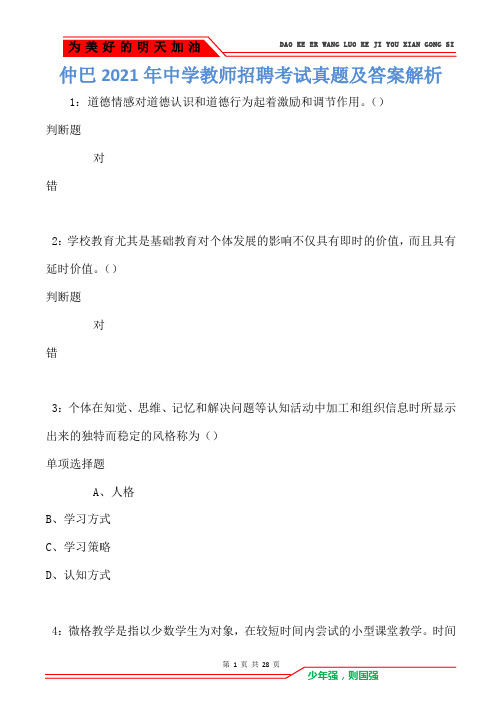 为美好的明天加油

DAO KE ER WANG LUO KE JI YOU XIAN GONG SI

仲巴2021年中学教师招聘考试真题及答案解析

1：道德情感对道德认识和道德行为起着激励和调节作用。()

判断题

对

错

2：学校教育尤其是基础教育对个体发展的影响不仅具有即时的价值，而且具有延时价值。()

判断题

对

错

3：个体在知觉、思维、记忆和解决问题等认知活动中加工和组织信息时所显示出来的独特而稳定的风格称为()

单项选择题

A、人格

B、学习方式

C、学习策略

D、认知方式

4：微格教学是指以少数学生为对象，在较短时间内尝试的小型课堂教学。时间

第 1 页 共 28 页

少年强，则国强